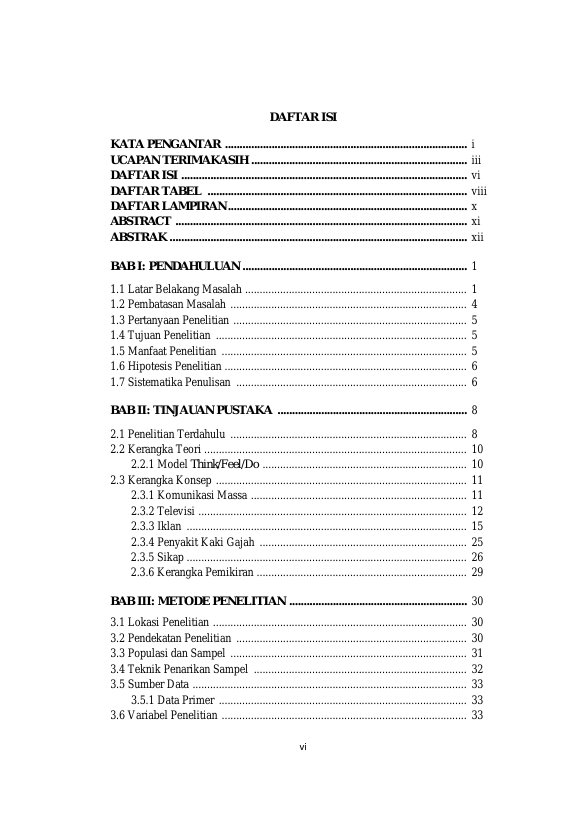 DAFTAR ISI

KATA PENGANTAR i
UCAPAN TERIMAKASIH iii
DAFTAR ISI vi
DAFTAR TABEL viii
DAFTAR LAMPIRAN x
ABSTRACT xi
ABSTRAK xii

BAB I: PENDAHULUAN 1

1.1 Latar Belakang Masalah 1
1.2 Pembatasan Masalah 4
1.3 Pertanyaan Penelitian 5
1.4 Tujuan Penelitian 5
1.5 Manfaat Penelitian 5
1.6 Hipotesis Penelitian 6
1.7 Sistematika Penulisan 6

BAB II: TINJAUAN PUSTAKA 8

2.1 Penelitian Terdahulu 8
2.2 Kerangka Teori 10
2.2.1 Model Think/Feel/Do 10
2.3 Kerangka Konsep 11
2.3.1 Komunikasi Massa 11
2.3.2 Televisi 12
2.3.3 Iklan 15
2.3.4 Penyakit Kaki Gajah 25
2.3.5 Sikap 26
2.3.6 Kerangka Pemikiran 29

BAB III: METODE PENELITIAN 30

3.1 Lokasi Penelitian 30
3.2 Pendekatan Penelitian 30
3.3 Populasi dan Sampel 31
3.4 Teknik Penarikan Sampel 32
3.5 Sumber Data 33
3.5.1 Data Primer 33
3.6 Variabel Penelitian 33

vi